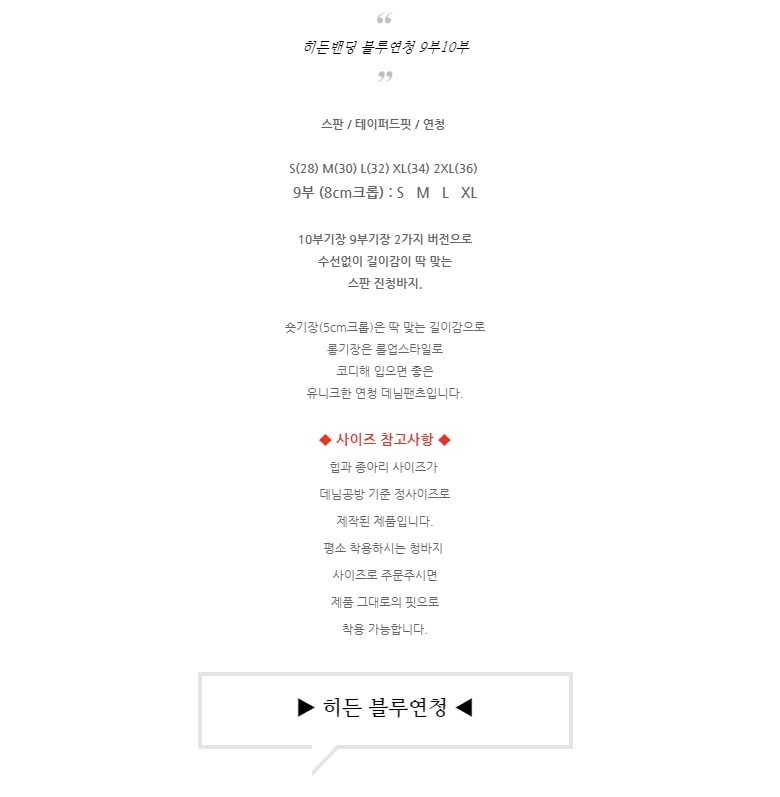 “

히든밴딩 블루연청 9부10부

”

스판 / 테이퍼드핏 / 연청

S(28) M(30) L(32) XL(34) 2XL(36)
9부 (8cm크롭) : S M L XL

10부기장 9부기장 2가지 버전으로
수선없이 길이감이 딱 맞는
스판 진청바지.

숏기장(5cm크롭)은 딱 맞는 길이감으로
롱기장은 롤업스타일로
코디해 입으면 좋은
유니크한 연청 데님팬츠입니다.

◆ 사이즈 참고사항 ◆

힙과 종아리 사이즈가

데님공방 기준 정사이즈로

제작된 제품입니다.

평소 착용하시는 청바지

사이즈로 주문주시면

제품 그대로의 핏으로

착용 가능합니다.

▶ 히든 블루연청 ◀